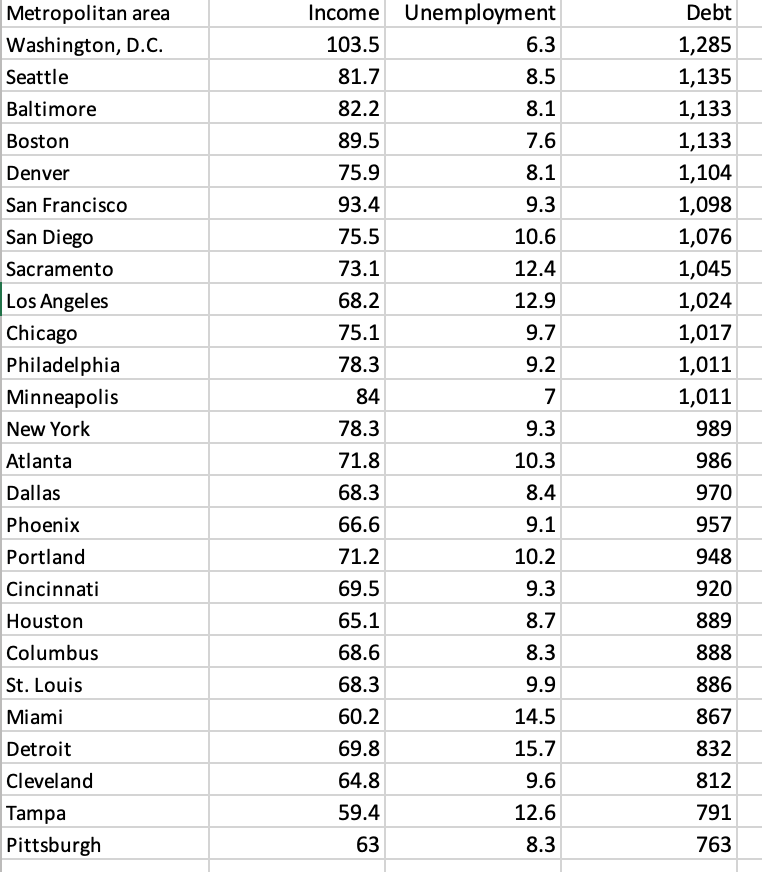 | Metropolitan area | Income | Unemployment | Debt |
|---|---|---|---|
| Washington, D.C. | 103.5 | 6.3 | 1,285 |
| Seattle | 81.7 | 8.5 | 1,135 |
| Baltimore | 82.2 | 8.1 | 1,133 |
| Boston | 89.5 | 7.6 | 1,133 |
| Denver | 75.9 | 8.1 | 1,104 |
| San Francisco | 93.4 | 9.3 | 1,098 |
| San Diego | 75.5 | 10.6 | 1,076 |
| Sacramento | 73.1 | 12.4 | 1,045 |
| Los Angeles | 68.2 | 12.9 | 1,024 |
| Chicago | 75.1 | 9.7 | 1,017 |
| Philadelphia | 78.3 | 9.2 | 1,011 |
| Minneapolis | 84 | 7 | 1,011 |
| New York | 78.3 | 9.3 | 989 |
| Atlanta | 71.8 | 10.3 | 986 |
| Dallas | 68.3 | 8.4 | 970 |
| Phoenix | 66.6 | 9.1 | 957 |
| Portland | 71.2 | 10.2 | 948 |
| Cincinnati | 69.5 | 9.3 | 920 |
| Houston | 65.1 | 8.7 | 889 |
| Columbus | 68.6 | 8.3 | 888 |
| St. Louis | 68.3 | 9.9 | 886 |
| Miami | 60.2 | 14.5 | 867 |
| Detroit | 69.8 | 15.7 | 832 |
| Cleveland | 64.8 | 9.6 | 812 |
| Tampa | 59.4 | 12.6 | 791 |
| Pittsburgh | 63 | 8.3 | 763 |